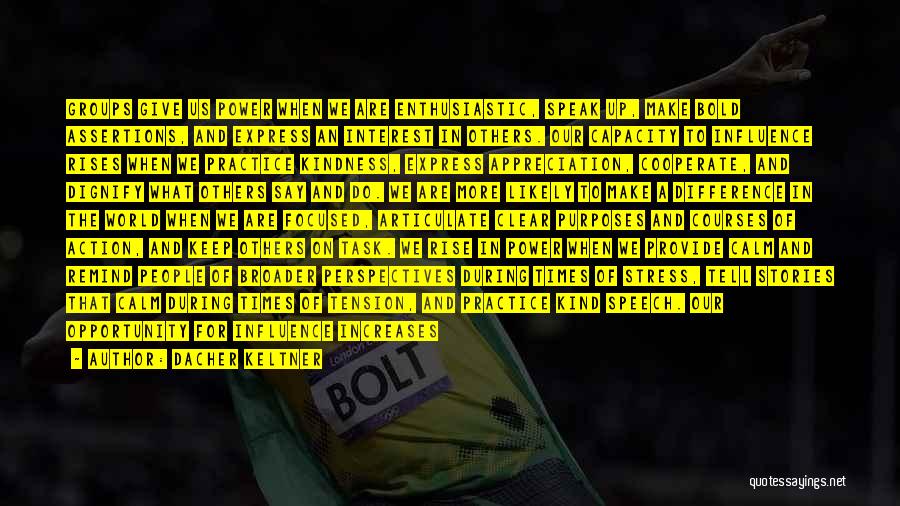 GROUPS GIVE US POWER WHEN WE ARE ENTHUSIASTIC, SPEAK UP, MAKE BOLD ASSERTIONS, AND EXPRESS AN INTEREST IN OTHERS. OUR CAPACITY TO INFLUENCE RISES WHEN WE PRACTICE KINDNESS, EXPRESS APPRECIATION, COOPERATE, AND DIGNIFY WHAT OTHERS SAY AND DO. WE ARE MORE LIKELY TO MAKE A DIFFERENCE IN THE WORLD WHEN WE ARE FOCUSED, ARTICULATE CLEAR PURPOSES AND COURSES OF ACTION, AND KEEP OTHERS ON TASK. WE RISE IN POWER WHEN WE PROVIDE CALM AND REMIND PEOPLE OF BROADER PERSPECTIVES DURING TIMES OF STRESS, TELL STORIES THAT CALM DURING TIMES OF TENSION, AND PRACTICE KIND SPEECH. OUR OPPORTUNITY FOR INFLUENCE INCREASES

- AUTHOR: DACHER KELTNER

London

BOLT

quotessayings.net